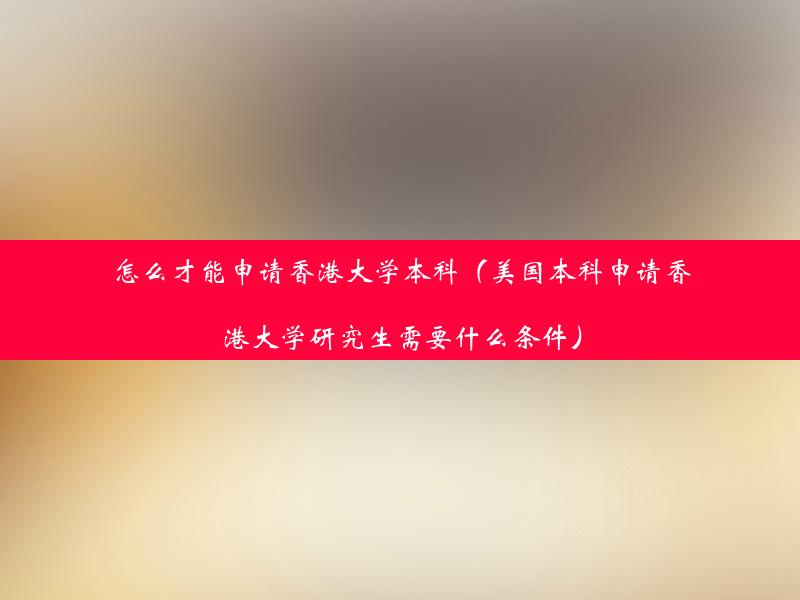 怎么才能申请香港大学本科（美国本科申请香港大学研究生需要什么条件）